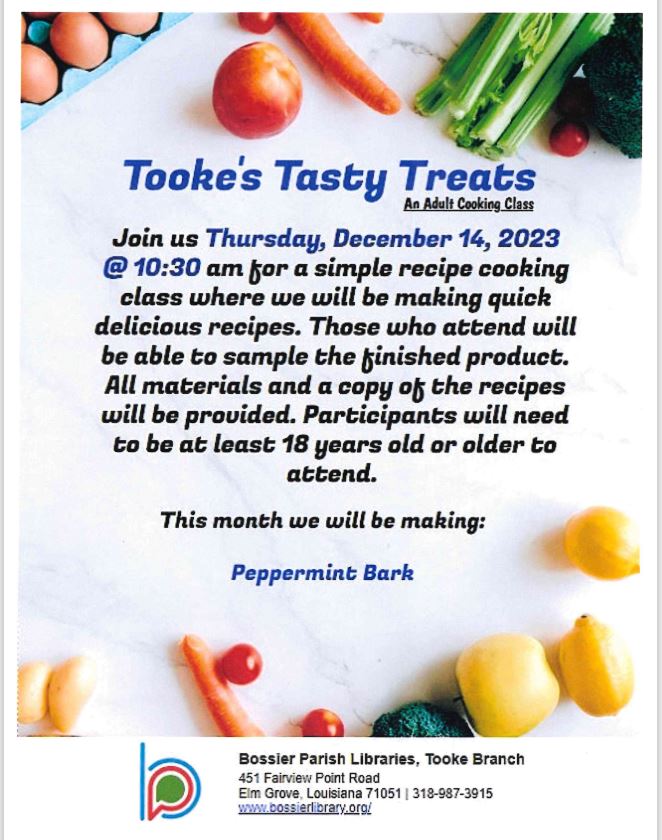 Tooke's Tasty Treats

An Adult Cooking Class

Join us Thursday, December 14, 2023 @ 10:30 am for a simple recipe cooking class where we will be making quick delicious recipes. Those who attend will be able to sample the finished product. All materials and a copy of the recipes will be provided. Participants will need to be at least 18 years old or older to attend.

This month we will be making:

Peppermint Bark

Bossier Parish Libraries, Tooke Branch
451 Fairview Point Road
Elm Grove, Louisiana 71051 | 318-987-3915
www.bossierlibrary.org/